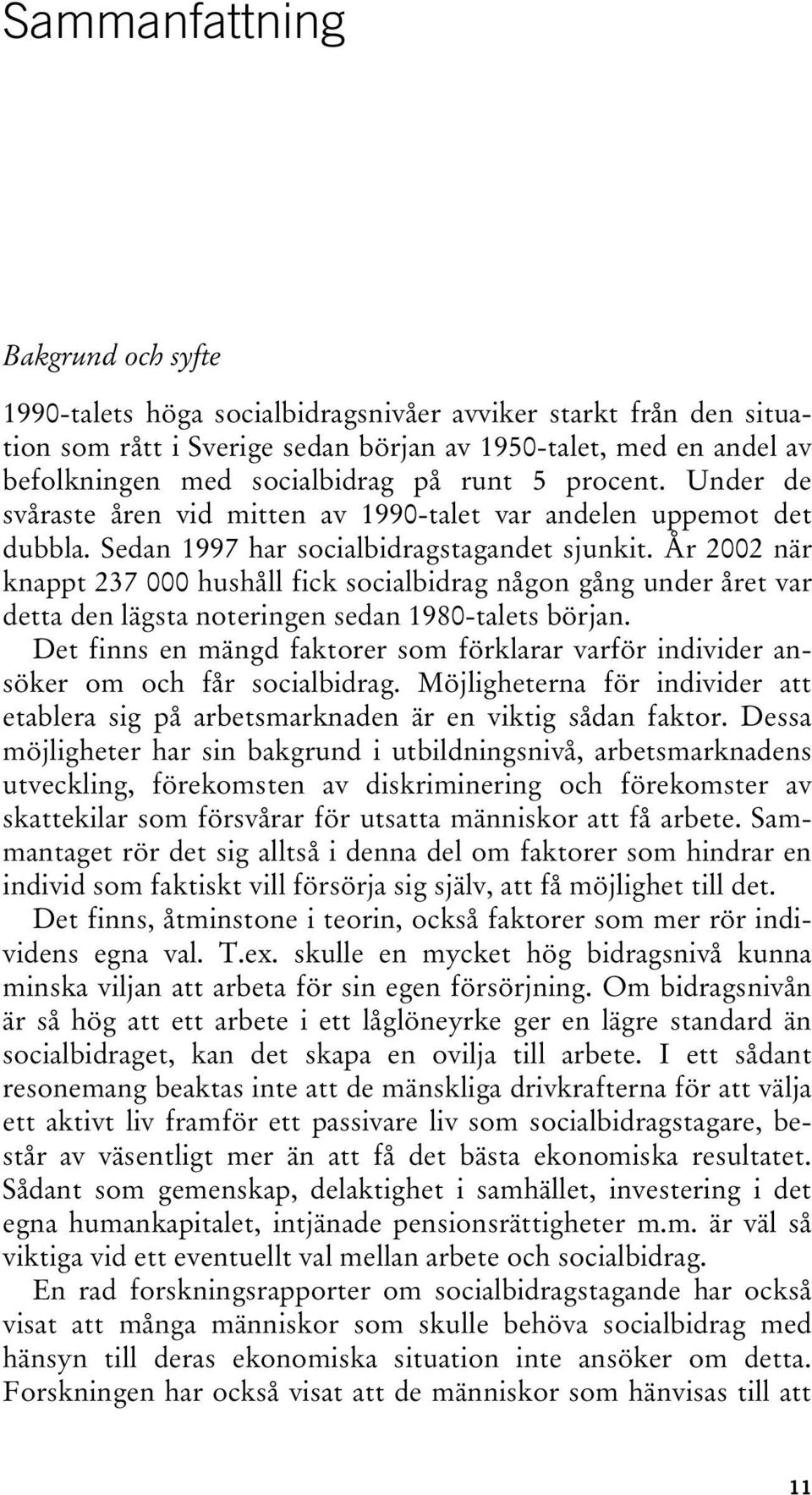 Sammanfattning

Bakgrund och syfte

1990-talets höga socialbidragsnivåer avviker starkt från den situation som rått i Sverige sedan början av 1950-talet, med en andel av befolkningen med socialbidrag på runt 5 procent. Under de svåraste åren vid mitten av 1990-talet var andelen uppemot det dubbla. Sedan 1997 har socialbidragstagandet sjunkit. År 2002 när knappt 237 000 hushåll fick socialbidrag någon gång under året var detta den lägsta noteringen sedan 1980-talets början.

Det finns en mängd faktorer som förklarar varför individer ansöker om och får socialbidrag. Möjligheterna för individer att etablera sig på arbetsmarknaden är en viktig sådan faktor. Dessa möjligheter har sin bakgrund i utbildningsnivå, arbetsmarknadens utveckling, förekomsten av diskriminering och förekomster av skattekilar som försvårar för utsatta människor att få arbete. Sammantaget rör det sig alltså i denna del om faktorer som hindrar en individ som faktiskt vill försörja sig själv, att få möjlighet till det.

Det finns, åtminstone i teorin, också faktorer som mer rör individens egna val. T.ex. skulle en mycket hög bidragsnivå kunna minska viljan att arbeta för sin egen försörjning. Om bidragsnivån är så hög att ett arbete i ett låglöneyrke ger en lägre standard än socialbidraget, kan det skapa en ovilja till arbete. I ett sådant resonemang beaktas inte att de mänskliga drivkrafterna för att välja ett aktivt liv framför ett passivare liv som socialbidragstagare, består av väsentligt mer än att få det bästa ekonomiska resultatet. Sådant som gemenskap, delaktighet i samhället, investering i det egna humankapitalet, intjänade pensionsrättigheter m.m. är väl så viktiga vid ett eventuellt val mellan arbete och socialbidrag.

En rad forskningsrapporter om socialbidragstagande har också visat att många människor som skulle behöva socialbidrag med hänsyn till deras ekonomiska situation inte ansöker om detta. Forskningen har också visat att de människor som hänvisas till att

11